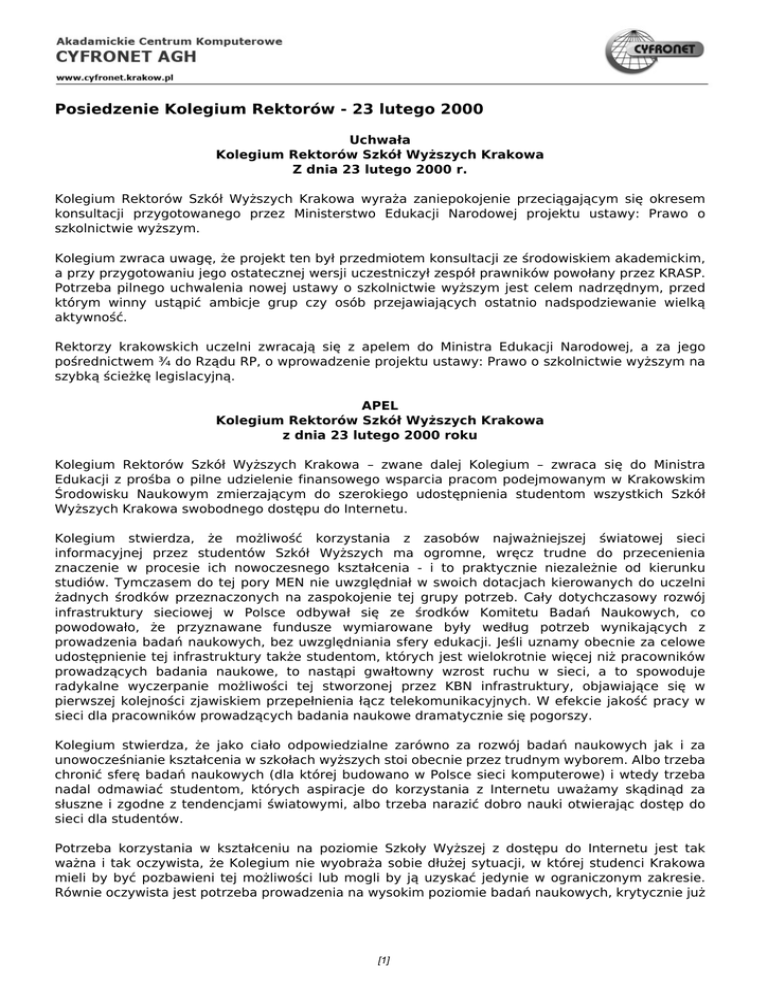 Akademickie Centrum Komputerowe
CYFRONET AGH
www.cyfronet.krakow.pl

CYFRONET

Posiedzenie Kolegium Rektorów - 23 lutego 2000

Uchwała
Kolegium Rektorów Szkół Wyższych Krakowa
Z dnia 23 lutego 2000 r.

Kolegium Rektorów Szkół Wyższych Krakowa wyraża zaniepokojenie przeciągającym się okresem konsultacji przygotowanego przez Ministerstwo Edukacji Narodowej projektu ustawy: Prawo o szkolnictwie wyższym.

Kolegium zwraca uwagę, że projekt ten był przedmiotem konsultacji ze środowiskiem akademickim, a przy przygotowaniu jego ostatecznej wersji uczestniczył zespół prawników powołany przez KRASP. Potrzeba pilnego uchwalenia nowej ustawy o szkolnictwie wyższym jest celem nadrzędnym, przed którym winny ustąpić ambicje grup czy osób przejawiających ostatnio nadspodziewanie wielką aktywność.

Rektorzy krakowskich uczelni zwracają się z apelem do Ministra Edukacji Narodowej, a za jego pośrednictwem ¾ do Rządu RP, o wprowadzenie projektu ustawy: Prawo o szkolnictwie wyższym na szybką ścieżkę legislacyjną.

APEL
Kolegium Rektorów Szkół Wyższych Krakowa
z dnia 23 lutego 2000 roku

Kolegium Rektorów Szkół Wyższych Krakowa – zwane dalej Kolegium – zwraca się do Ministra Edukacji z prośba o pilne udzielenie finansowego wsparcia pracom podejmowanym w Krakowskim Środowisku Naukowym zmierzającym do szerokiego udostępnienia studentom wszystkich Szkół Wyższych Krakowa swobodnego dostępu do Internetu.

Kolegium stwierdza, że możliwość korzystania z zasobów najważniejszej światowej sieci informacyjnej przez studentów Szkół Wyższych ma ogromne, wręcz trudne do przecenienia znaczenie w procesie ich nowoczesnego kształcenia - i to praktycznie niezależnie od kierunku studiów. Tymczasem do tej pory MEN nie uwzględniał w swoich dotacjach kierowanych do uczelni żadnych środków przeznaczonych na zaspokojenie tej grupy potrzeb. Cały dotychczasowy rozwój infrastruktury sieciowej w Polsce odbywał się ze środków Komitetu Badań Naukowych, co powodowało, że przyznawane fundusze wymiarowane były według potrzeb wynikających z prowadzenia badań naukowych, bez uwzględniania sfery edukacji. Jeśli uznamy obecnie za celowe udostępnienie tej infrastruktury także studentom, których jest wielokrotnie więcej niż pracowników prowadzących badania naukowe, to nastąpi gwałtowny wzrost ruchu w sieci, a to spowoduje radykalne wyczerpanie możliwości tej stworzonej przez KBN infrastruktury, objawiające się w pierwszej kolejności zjawiskiem przepełnienia łącz telekomunikacyjnych. W efekcie jakość pracy w sieci dla pracowników prowadzących badania naukowe dramatycznie się pogorszy.

Kolegium stwierdza, że jako ciało odpowiedzialne zarówno za rozwój badań naukowych jak i za unowocześnianie kształcenia w szkołach wyższych stoi obecnie przez trudnym wyborem. Albo trzeba chronić sferę badań naukowych (dla której budowano w Polsce sieci komputerowe) i wtedy trzeba nadal odmawiać studentom, których aspiracje do korzystania z Internetu uważamy skądinąd za słuszne i zgodne z tendencjami światowymi, albo trzeba narazić dobro nauki otwierając dostęp do sieci dla studentów.

Potrzeba korzystania w kształceniu na poziomie Szkoły Wyższej z dostępu do Internetu jest tak ważna i tak oczywista, że Kolegium nie wyobraża sobie dłużej sytuacji, w której studenci Krakowa mieli by być pozbawieni tej możliwości lub mogli by ją uzyskać jedynie w ograniczonym zakresie. Równie oczywista jest potrzeba prowadzenia na wysokim poziomie badań naukowych, krytycznie już

[1]